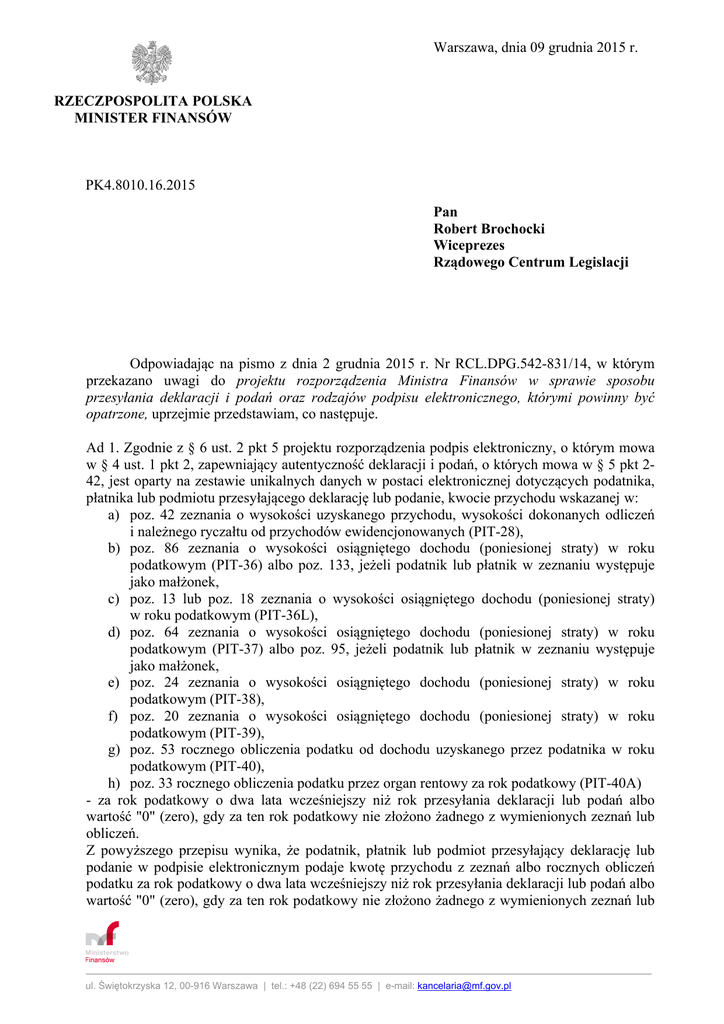 Warszawa, dnia 09 grudnia 2015 r.

RZECZPOSPOLITA POLSKA
MINISTER FINANSÓW

PK4.8010.16.2015

Pan
Robert Brochocki
Wiceprezes
Rządowego Centrum Legislacji

Odpowiadając na pismo z dnia 2 grudnia 2015 r. Nr RCL.DPG.542-831/14, w którym przekazano uwagi do projektu rozporządzenia Ministra Finansów w sprawie sposobu przesyłania deklaracji i podań oraz rodzajów podpisu elektronicznego, którymi powinny być opatrzone, uprzejmie przedstawiam, co następuje.

Ad 1. Zgodnie z § 6 ust. 2 pkt 5 projektu rozporządzenia podpis elektroniczny, o którym mowa w § 4 ust. 1 pkt 2, zapewniający autentyczność deklaracji i podań, o których mowa w § 5 pkt 2-42, jest oparty na zestawie unikalnych danych w postaci elektronicznej dotyczących podatnika, płatnika lub podmiotu przesyłającego deklarację lub podanie, kwocie przychodu wskazanej w:
a) poz. 42 zeznania o wysokości uzyskanego przychodu, wysokości dokonanych odliczeń i należnego ryczałtu od przychodów ewidencjonowanych (PIT-28),
b) poz. 86 zeznania o wysokości osiągniętego dochodu (poniesionej straty) w roku podatkowym (PIT-36) albo poz. 133, jeżeli podatnik lub płatnik w zeznaniu występuje jako małżonek,
c) poz. 13 lub poz. 18 zeznania o wysokości osiągniętego dochodu (poniesionej straty) w roku podatkowym (PIT-36L),
d) poz. 64 zeznania o wysokości osiągniętego dochodu (poniesionej straty) w roku podatkowym (PIT-37) albo poz. 95, jeżeli podatnik lub płatnik w zeznaniu występuje jako małżonek,
e) poz. 24 zeznania o wysokości osiągniętego dochodu (poniesionej straty) w roku podatkowym (PIT-38),
f) poz. 20 zeznania o wysokości osiągniętego dochodu (poniesionej straty) w roku podatkowym (PIT-39),
g) poz. 53 rocznego obliczenia podatku od dochodu uzyskanego przez podatnika w roku podatkowym (PIT-40),
h) poz. 33 rocznego obliczenia podatku przez organ rentowy za rok podatkowy (PIT-40A)
- za rok podatkowy o dwa lata wcześniejszy niż rok przesyłania deklaracji lub podań albo wartość "0" (zero), gdy za ten rok podatkowy nie złożono żadnego z wymienionych zeznań lub obliczeń.
Z powyższego przepisu wynika, że podatnik, płatnik lub podmiot przesyłający deklarację lub podanie w podpisie elektronicznym podaje kwotę przychodu z zeznań albo rocznych obliczeń podatku za rok podatkowy o dwa lata wcześniejszy niż rok przesyłania deklaracji lub podań albo wartość "0" (zero), gdy za ten rok podatkowy nie złożono żadnego z wymienionych zeznań lub

Ministerstwo Finansów

ul. Świętokrzyska 12, 00-916 Warszawa | tel.: +48 (22) 694 55 55 | e-mail: kancelaria@mf.gov.pl